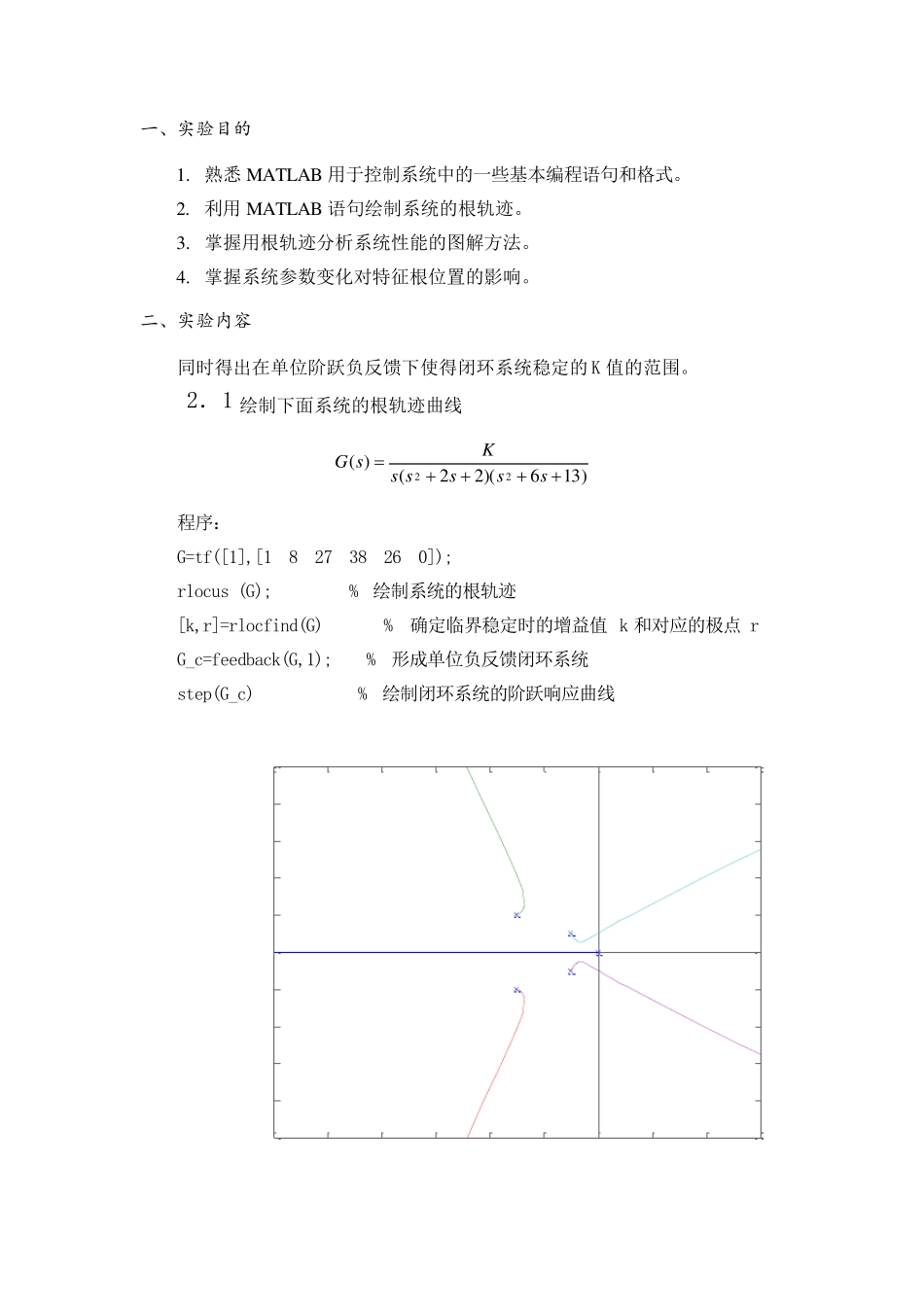 一、实验目的

1. 熟悉 MATLAB 用于控制系统中的一些基本编程语句和格式。

2. 利用 MATLAB 语句绘制系统的根轨迹。

3. 掌握用根轨迹分析系统性能的图解方法。

4. 掌握系统参数变化对特征根位置的影响。

二、实验内容

同时得出在单位阶跃负反馈下使得闭环系统稳定的 K 值的范围。

2．1 绘制下面系统的根轨迹曲线

$G(s)=\frac{K}{s(s^2+2s+2)(s^2+6s+13)}$

程序：

G=tf([1],[1 8 27 38 26 0]);

rlocus (G); % 绘制系统的根轨迹

[k,r]=rlocfind(G) % 确定临界稳定时的增益值 k 和对应的极点 r

G_c=feedback(G,1); % 形成单位负反馈闭环系统

step(G_c) % 绘制闭环系统的阶跃响应曲线